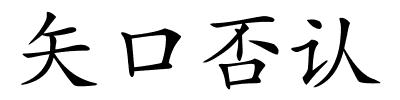 矢口否认